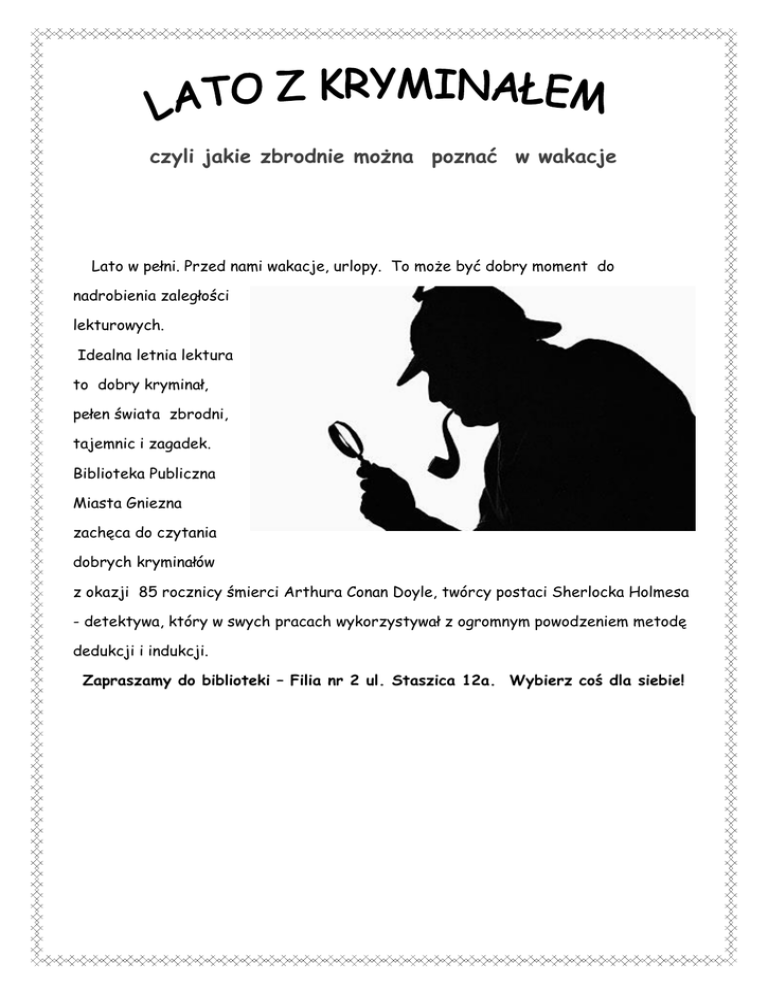 LATO Z KRYMINAŁEM

czyli jakie zbrodnie można poznać w wakacje

Lato w pełni. Przed nami wakacje, urlopy. To może być dobry moment do nadrobienia zaległości lekturowych.

Idealna letnia lektura to dobry kryminał, pełen świata zbrodni, tajemnic i zagadek. Biblioteka Publiczna Miasta Gniezna zachęca do czytania dobrych kryminałów z okazji 85 rocznicy śmierci Arthura Conan Doyle, twórcy postaci Sherlocka Holmesa - detektywa, który w swych pracach wykorzystywał z ogromnym powodzeniem metodę dedukcji i indukcji.

Zapraszamy do biblioteki – Filia nr 2 ul. Staszica 12a. Wybierz coś dla siebie!